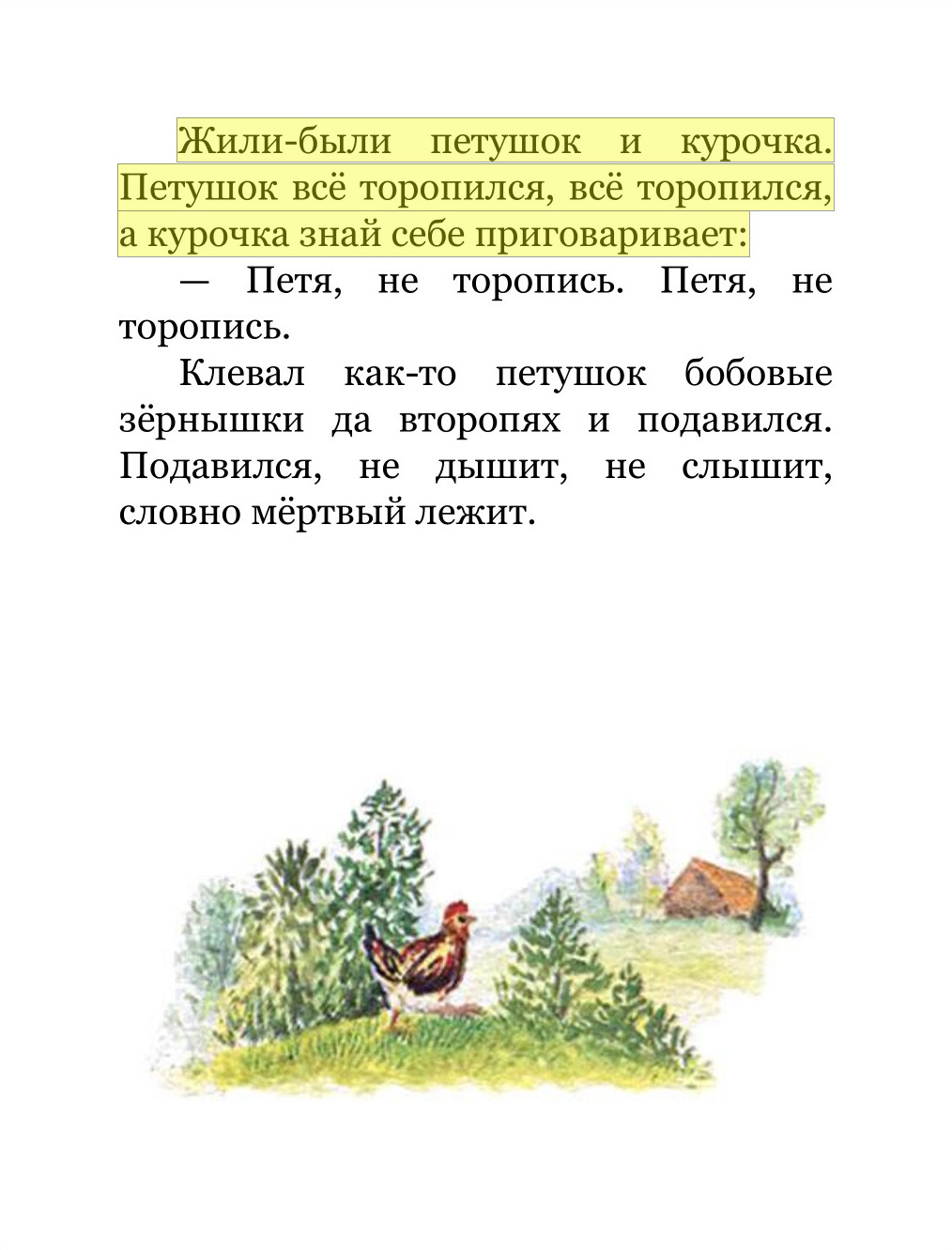 Жили-были петушок и курочка. Петушок всё торопился, всё торопился, а курочка знай себе приговаривает:

— Петя, не торопись. Петя, не торопись.

Клевал как-то петушок бобовые зёрнышки да второпях и подавился. Подавился, не дышит, не слышит, словно мёртвый лежит.